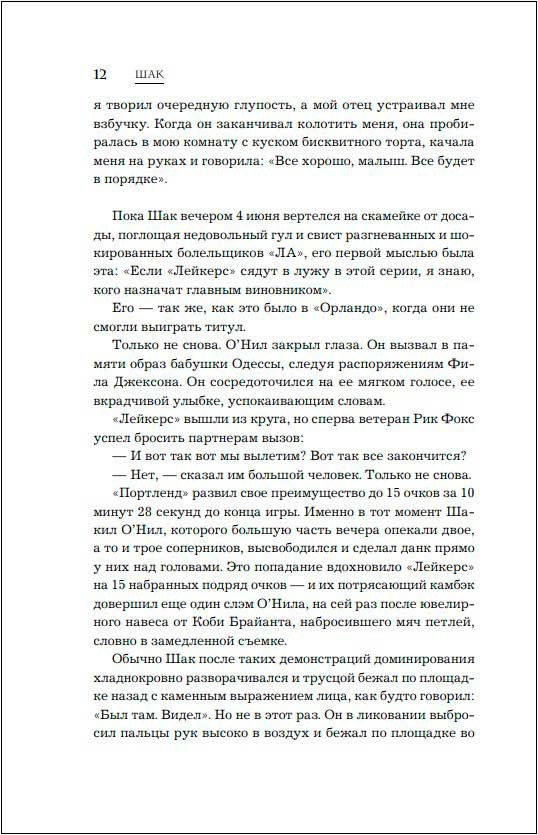 12 ШАК

я творил очередную глупость, а мой отец устраивал мне взбучку. Когда он заканчивал колотить меня, она пробиралась в мою комнату с куском бисквитного торта, качала меня на руках и говорила: «Все хорошо, малыш. Все будет в порядке».

Пока Шак вечером 4 июня вертелся на скамейке от досады, поглощая недовольный гул и свист разгневанных и шокированных болельщиков «ЛА», его первой мыслью была эта: «Если «Лейкерс» сядут в лужу в этой серии, я знаю, кого назначат главным виновником».

Его — так же, как это было в «Орландо», когда они не смогли выиграть титул.

Только не снова. О'Нил закрыл глаза. Он вызвал в памяти образ бабушки Одессы, следуя распоряжениям Фила Джексона. Он сосредоточился на ее мягком голосе, ее вкрадчивой улыбке, успокаивающим словам.

«Лейкерс» вышли из круга, но сперва ветеран Рик Фокс успел бросить партнерам вызов:

— И вот так вот мы вылетим? Вот так все закончится?

— Нет, — сказал им большой человек. Только не снова.

«Портленд» развил свое преимущество до 15 очков за 10 минут 28 секунд до конца игры. Именно в тот момент Шакил О'Нил, которого большую часть вечера опекали двое, а то и трое соперников, высвободился и сделал данк прямо у них над головами. Это попадание вдохновило «Лейкерс» на 15 набранных подряд очков — и их потрясающий камбэк довершил еще один слэм О'Нила, на сей раз после ювелирного навеса от Коби Брайанта, набросившего мяч петлей, словно в замедленной съемке.

Обычно Шак после таких демонстраций доминирования хладнокровно разворачивался и трусцой бежал по площадке назад с каменным выражением лица, как будто говорил: «Был там. Видел». Но не в этот раз. Он в ликовании выбросил пальцы рук высоко в воздух и бежал по площадке во